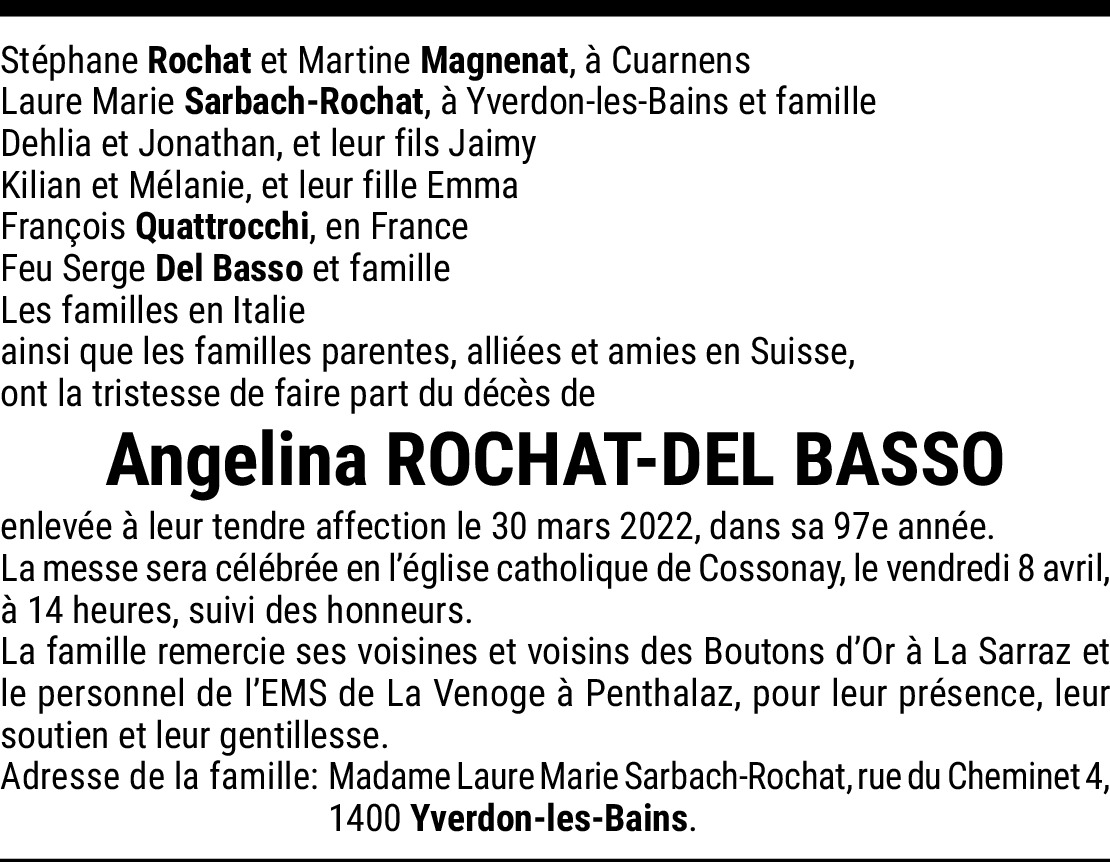 Stéphane Rochat et Martine Magnenat, à Cuarnens
Laure Marie Sarbach-Rochat, à Yverdon-les-Bains et famille
Dehlia et Jonathan, et leur fils Jaimy
Kilian et Mélanie, et leur fille Emma
François Quattrocchi, en France
Feu Serge Del Basso et famille
Les familles en Italie
ainsi que les familles parentes, alliées et amies en Suisse,
ont la tristesse de faire part du décès de

Angelina ROCHAT-DEL BASSO

enlevée à leur tendre affection le 30 mars 2022, dans sa 97e année.
La messe sera célébrée en l'église catholique de Cossonay, le vendredi 8 avril, à 14 heures, suivi des honneurs.
La famille remercie ses voisines et voisins des Boutons d'Or à La Sarraz et le personnel de l'EMS de La Venoge à Penthalaz, pour leur présence, leur soutien et leur gentillesse.
Adresse de la famille: Madame Laure Marie Sarbach-Rochat, rue du Cheminet 4, 1400 Yverdon-les-Bains.